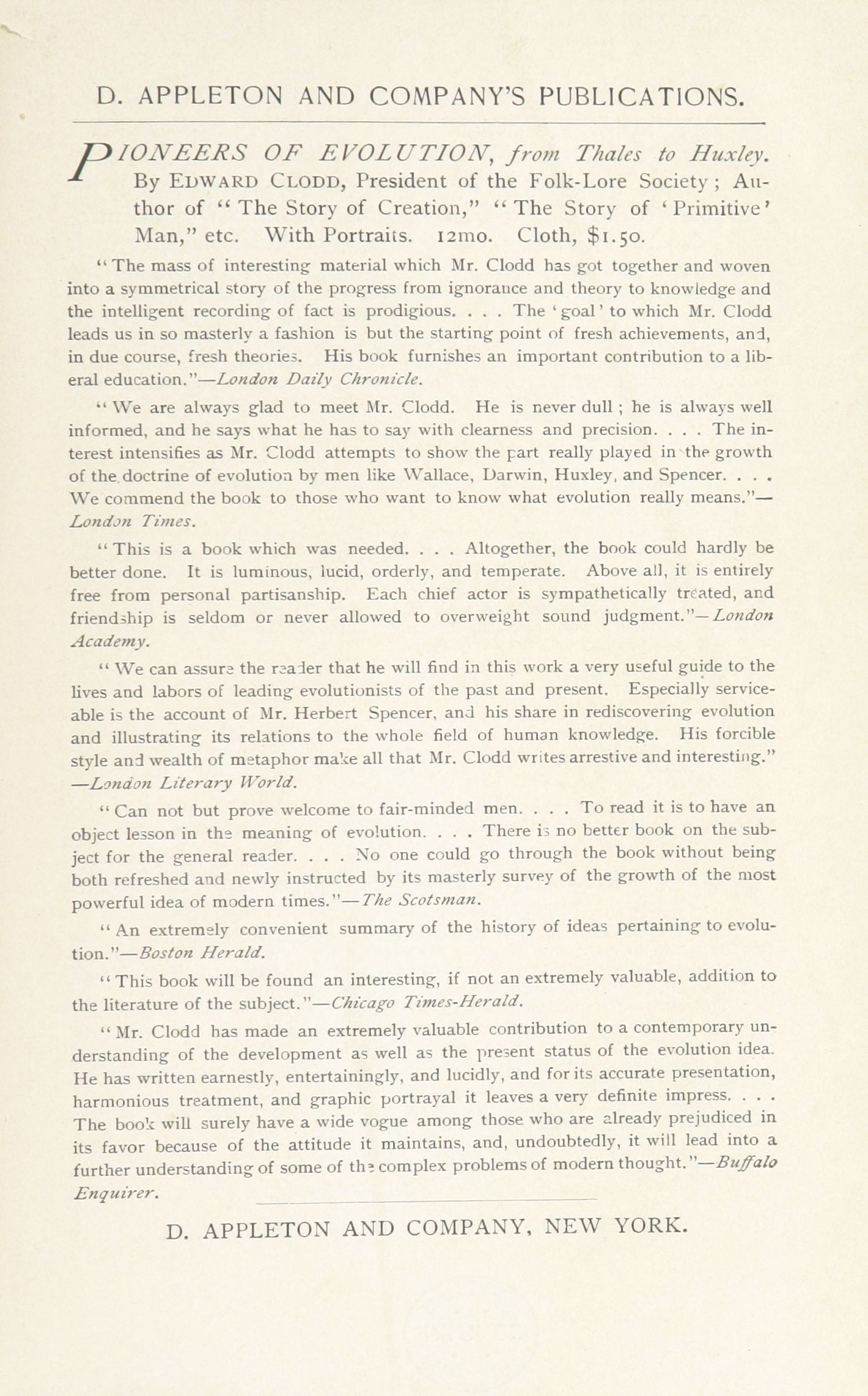 D. APPLETON AND COMPANY'S PUBLICATIONS.

PIONEERS OF EVOLUTION, from Thales to Huxley. By EDWARD CLODD, President of the Folk-Lore Society; Author of "The Story of Creation," "The Story of 'Primitive' Man," etc. With Portraits. 12mo. Cloth, $1.50.

"The mass of interesting material which Mr. Clodd has got together and woven into a symmetrical story of the progress from ignorance and theory to knowledge and the intelligent recording of fact is prodigious. . . . The 'goal' to which Mr. Clodd leads us in so masterly a fashion is but the starting point of fresh achievements, and, in due course, fresh theories. His book furnishes an important contribution to a liberal education."—London Daily Chronicle.

"We are always glad to meet Mr. Clodd. He is never dull; he is always well informed, and he says what he has to say with clearness and precision. . . . The interest intensifies as Mr. Clodd attempts to show the part really played in the growth of the doctrine of evolution by men like Wallace, Darwin, Huxley, and Spencer. . . . We commend the book to those who want to know what evolution really means."—London Times.

"This is a book which was needed. . . . Altogether, the book could hardly be better done. It is luminous, lucid, orderly, and temperate. Above all, it is entirely free from personal partisanship. Each chief actor is sympathetically treated, and friendship is seldom or never allowed to overweight sound judgment."—London Academy.

"We can assure the reader that he will find in this work a very useful guide to the lives and labors of leading evolutionists of the past and present. Especially serviceable is the account of Mr. Herbert Spencer, and his share in rediscovering evolution and illustrating its relations to the whole field of human knowledge. His forcible style and wealth of metaphor make all that Mr. Clodd writes arrestive and interesting."—London Literary World.

"Can not but prove welcome to fair-minded men. . . . To read it is to have an object lesson in the meaning of evolution. . . . There is no better book on the subject for the general reader. . . . No one could go through the book without being both refreshed and newly instructed by its masterly survey of the growth of the most powerful idea of modern times."—The Scotsman.

"An extremely convenient summary of the history of ideas pertaining to evolution."—Boston Herald.

"This book will be found an interesting, if not an extremely valuable, addition to the literature of the subject."—Chicago Times-Herald.

"Mr. Clodd has made an extremely valuable contribution to a contemporary understanding of the development as well as the present status of the evolution idea. He has written earnestly, entertainingly, and lucidly, and for its accurate presentation, harmonious treatment, and graphic portrayal it leaves a very definite impress. . . . The book will surely have a wide vogue among those who are already prejudiced in its favor because of the attitude it maintains, and, undoubtedly, it will lead into a further understanding of some of the complex problems of modern thought."—Buffalo Enquirer.

D. APPLETON AND COMPANY, NEW YORK.